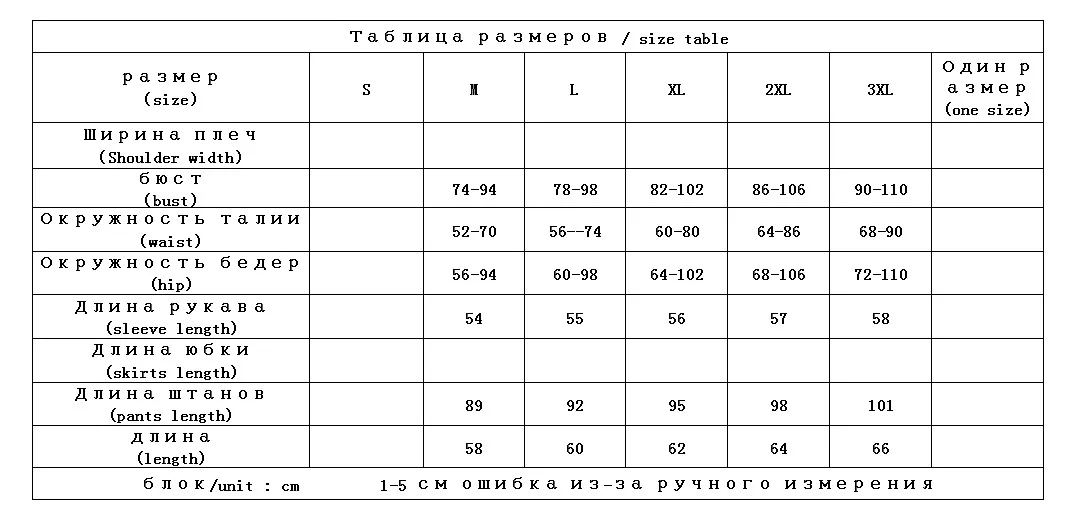 Таблица размеров / size table

| размер (size) | S | M | L | XL | 2XL | 3XL | Один размер (one size) |
|---|---|---|---|---|---|---|---|
| Ширина плеч (Shoulder width) | | | | | | | |
| бюст (bust) | | 74-94 | 78-98 | 82-102 | 86-106 | 90-110 | |
| Окружность талии (waist) | | 52-70 | 56--74 | 60-80 | 64-86 | 68-90 | |
| Окружность бедер (hip) | | 56-94 | 60-98 | 64-102 | 68-106 | 72-110 | |
| Длина рукава (sleeve length) | | 54 | 55 | 56 | 57 | 58 | |
| Длина юбки (skirts length) | | | | | | | |
| Длина штанов (pants length) | | 89 | 92 | 95 | 98 | 101 | |
| длина (length) | | 58 | 60 | 62 | 64 | 66 | |

блок/unit : cm 1-5 см ошибка из-за ручного измерения